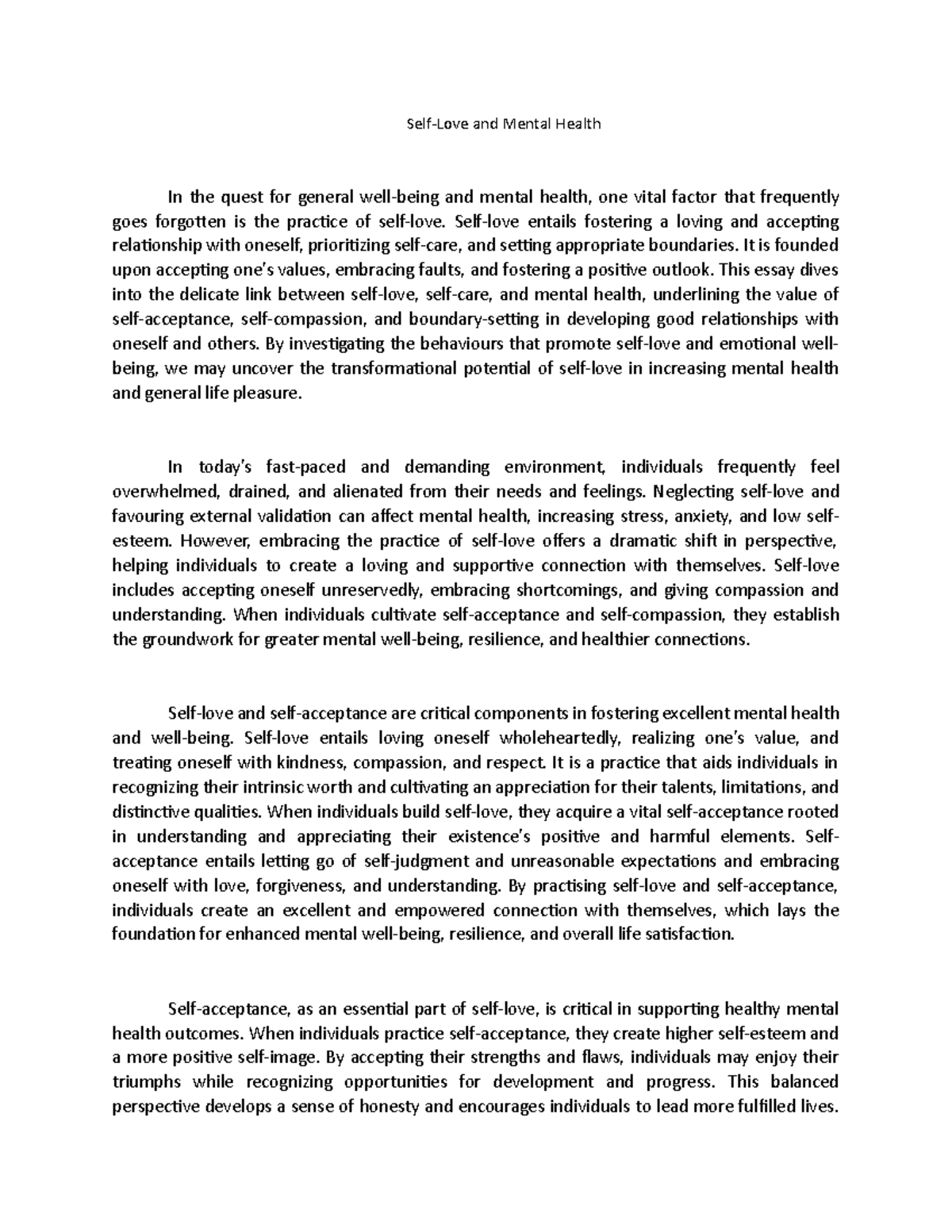 Self-Love and Mental Health

In the quest for general well-being and mental health, one vital factor that frequently goes forgotten is the practice of self-love. Self-love entails fostering a loving and accepting relationship with oneself, prioritizing self-care, and setting appropriate boundaries. It is founded upon accepting one's values, embracing faults, and fostering a positive outlook. This essay dives into the delicate link between self-love, self-care, and mental health, underlining the value of self-acceptance, self-compassion, and boundary-setting in developing good relationships with oneself and others. By investigating the behaviours that promote self-love and emotional well-being, we may uncover the transformational potential of self-love in increasing mental health and general life pleasure.

In today's fast-paced and demanding environment, individuals frequently feel overwhelmed, drained, and alienated from their needs and feelings. Neglecting self-love and favouring external validation can affect mental health, increasing stress, anxiety, and low self-esteem. However, embracing the practice of self-love offers a dramatic shift in perspective, helping individuals to create a loving and supportive connection with themselves. Self-love includes accepting oneself unreservedly, embracing shortcomings, and giving compassion and understanding. When individuals cultivate self-acceptance and self-compassion, they establish the groundwork for greater mental well-being, resilience, and healthier connections.

Self-love and self-acceptance are critical components in fostering excellent mental health and well-being. Self-love entails loving oneself wholeheartedly, realizing one's value, and treating oneself with kindness, compassion, and respect. It is a practice that aids individuals in recognizing their intrinsic worth and cultivating an appreciation for their talents, limitations, and distinctive qualities. When individuals build self-love, they acquire a vital self-acceptance rooted in understanding and appreciating their existence's positive and harmful elements. Self-acceptance entails letting go of self-judgment and unreasonable expectations and embracing oneself with love, forgiveness, and understanding. By practising self-love and self-acceptance, individuals create an excellent and empowered connection with themselves, which lays the foundation for enhanced mental well-being, resilience, and overall life satisfaction.

Self-acceptance, as an essential part of self-love, is critical in supporting healthy mental health outcomes. When individuals practice self-acceptance, they create higher self-esteem and a more positive self-image. By accepting their strengths and flaws, individuals may enjoy their triumphs while recognizing opportunities for development and progress. This balanced perspective develops a sense of honesty and encourages individuals to lead more fulfilled lives.